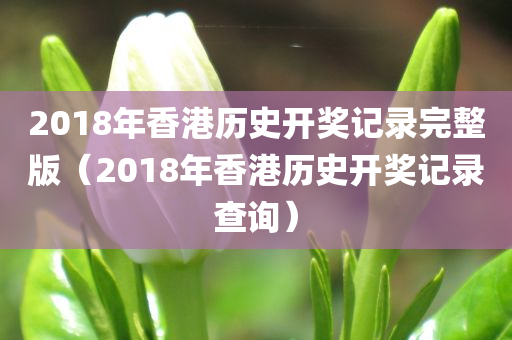 2018年香港历史开奖记录完整版（2018年香港历史开奖记录查询）